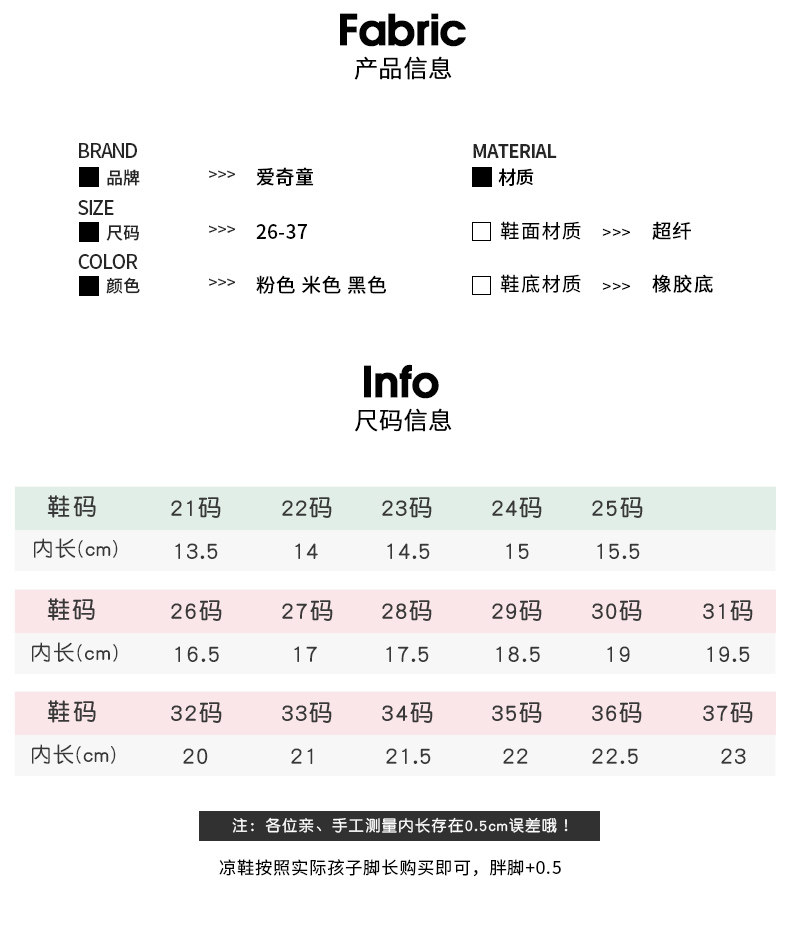 Fabric
产品信息

BRAND
■ 品牌 >>> 爱奇童

SIZE
■ 尺码 >>> 26-37

COLOR
■ 颜色 >>> 粉色 米色 黑色

MATERIAL
■ 材质

☐ 鞋面材质 >>> 超纤

☐ 鞋底材质 >>> 橡胶底

Info
尺码信息

| 鞋码 | 21码 | 22码 | 23码 | 24码 | 25码 | |
|---|---|---|---|---|---|---|
| 内长(cm) | 13.5 | 14 | 14.5 | 15 | 15.5 | |

| 鞋码 | 26码 | 27码 | 28码 | 29码 | 30码 | 31码 |
|---|---|---|---|---|---|---|
| 内长(cm) | 16.5 | 17 | 17.5 | 18.5 | 19 | 19.5 |

| 鞋码 | 32码 | 33码 | 34码 | 35码 | 36码 | 37码 |
|---|---|---|---|---|---|---|
| 内长(cm) | 20 | 21 | 21.5 | 22 | 22.5 | 23 |

注：各位亲、手工测量内长存在0.5cm误差哦！

凉鞋按照实际孩子脚长购买即可，胖脚+0.5